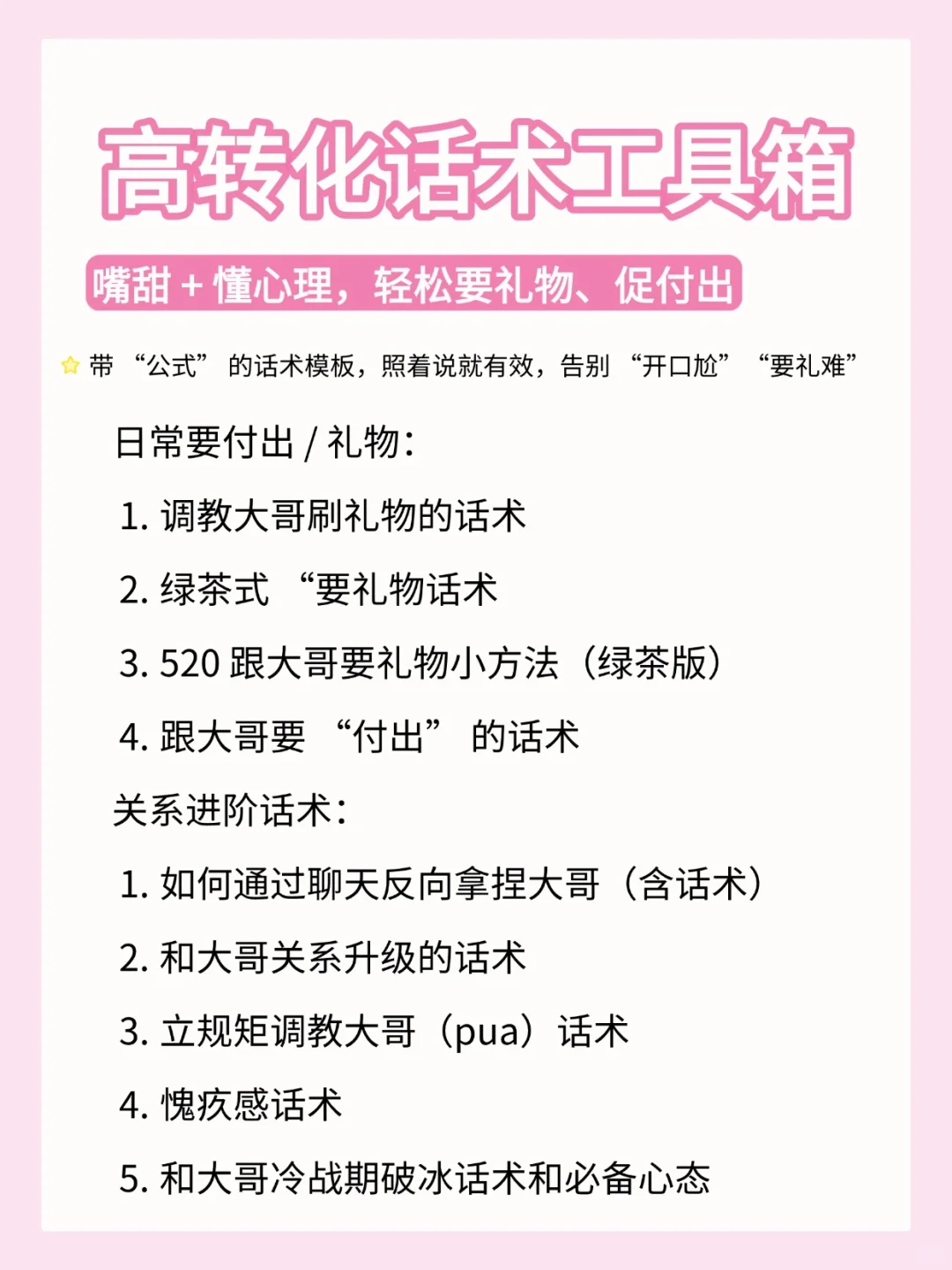 高转化话术工具箱

嘴甜+懂心理，轻松要礼物、促付出

带“公式”的话术模板，照着说就有效，告别“开口尬”“要礼难”

日常要付出/礼物：

1.调教大哥刷礼物的话术

2.绿茶式“要礼物话术

3.520跟大哥要礼物小方法（绿茶版）

4.跟大哥要“付出”的话术

关系进阶话术：

1.如何通过聊天反向拿捏大哥（含话术）

2.和大哥关系升级的话术

3.立规矩调教大哥（pua）话术

4.愧疚感话术

5.和大哥冷战期破冰话术和必备心态